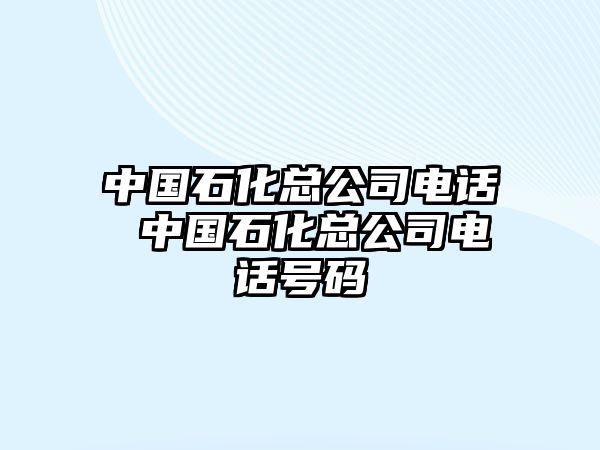 中国石化总公司电话 中国石化总公司电话号码